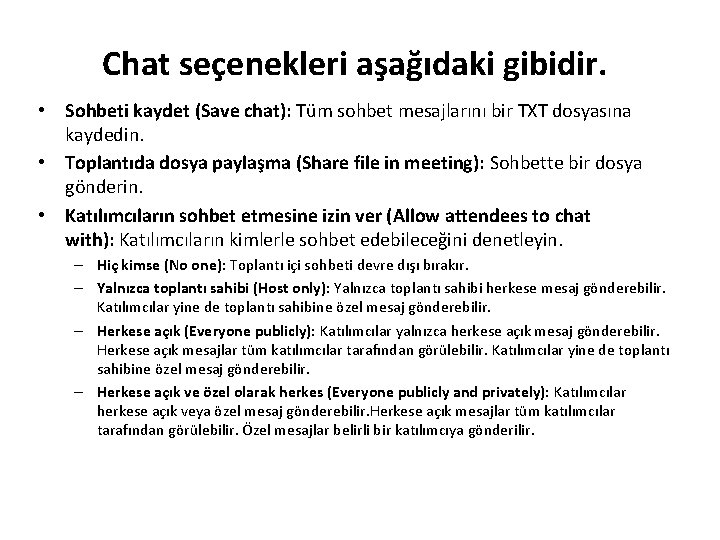 Chat seçenekleri aşağıdaki gibidir.

• Sohbeti kaydet (Save chat): Tüm sohbet mesajlarını bir TXT dosyasına kaydedin.

• Toplantıda dosya paylaşma (Share file in meeting): Sohbette bir dosya gönderin.

• Katılımcıların sohbet etmesine izin ver (Allow attendees to chat with): Katılımcıların kimlerle sohbet edebileceğini denetleyin.

– Hiç kimse (No one): Toplantı içi sohbeti devre dışı bırakır.

– Yalnızca toplantı sahibi (Host only): Yalnızca toplantı sahibi herkese mesaj gönderebilir. Katılımcılar yine de toplantı sahibine özel mesaj gönderebilir.

– Herkese açık (Everyone publicly): Katılımcılar yalnızca herkese açık mesaj gönderebilir. Herkese açık mesajlar tüm katılımcılar tarafından görülebilir. Katılımcılar yine de toplantı sahibine özel mesaj gönderebilir.

– Herkese açık ve özel olarak herkes (Everyone publicly and privately): Katılımcılar herkese açık veya özel mesaj gönderebilir.Herkese açık mesajlar tüm katılımcılar tarafından görülebilir. Özel mesajlar belirli bir katılımcıya gönderilir.